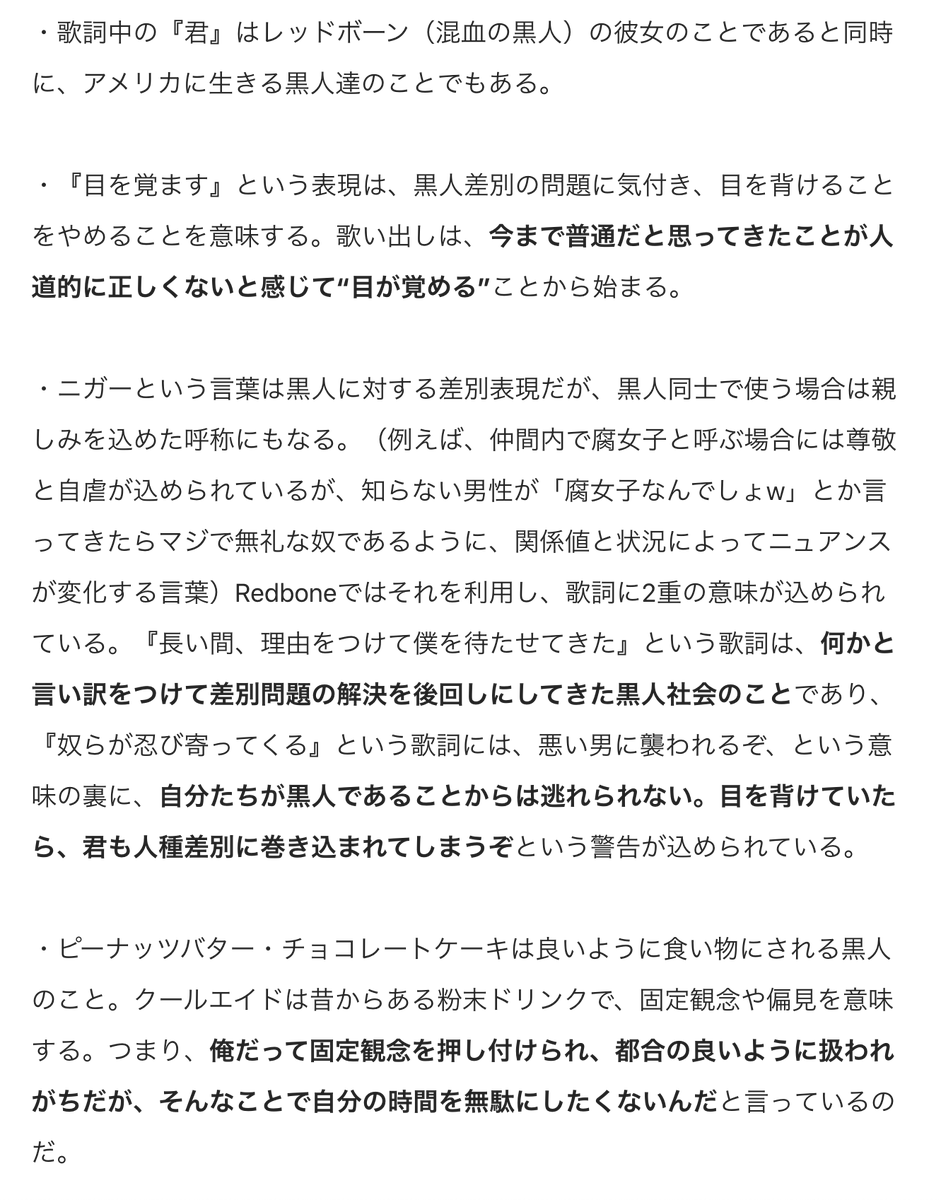 ・歌詞中の『君』はレッドボーン（混血の黒人）の彼女のことであると同時に、アメリカに生きる黒人達のことでもある。

・『目を覚ます』という表現は、黒人差別の問題に気付き、目を背けることをやめることを意味する。歌い出しは、今まで普通だと思ってきたことが人道的に正しくないと感じて“目が覚める”ことから始まる。

・ニガーという言葉は黒人に対する差別表現だが、黒人同士で使う場合は親しみを込めた呼称にもなる。（例えば、仲間内で腐女子と呼ぶ場合には尊敬と自虐が込められているが、知らない男性が「腐女子なんでしょw」とか言ってきたらマジで無礼な奴であるように、関係値と状況によってニュアンスが変化する言葉）Redboneではそれを利用し、歌詞に2重の意味が込められている。『長い間、理由をつけて僕を待たせてきた』という歌詞は、何かと言い訳をつけて差別問題の解決を後回しにしてきた黒人社会のことであり、『奴らが忍び寄ってくる』という歌詞には、悪い男に襲われるぞ、という意味の裏に、自分たちが黒人であることからは逃れられない。目を背けていたら、君も人種差別に巻き込まれてしまうぞという警告が込められている。

・ピーナッツバター・チョコレートケーキは良いように食い物にされる黒人のこと。クールエイドは昔からある粉末ドリンクで、固定観念や偏見を意味する。つまり、俺だって固定観念を押し付けられ、都合の良いように扱われがちだが、そんなことで自分の時間を無駄にしたくないんだと言っているのだ。